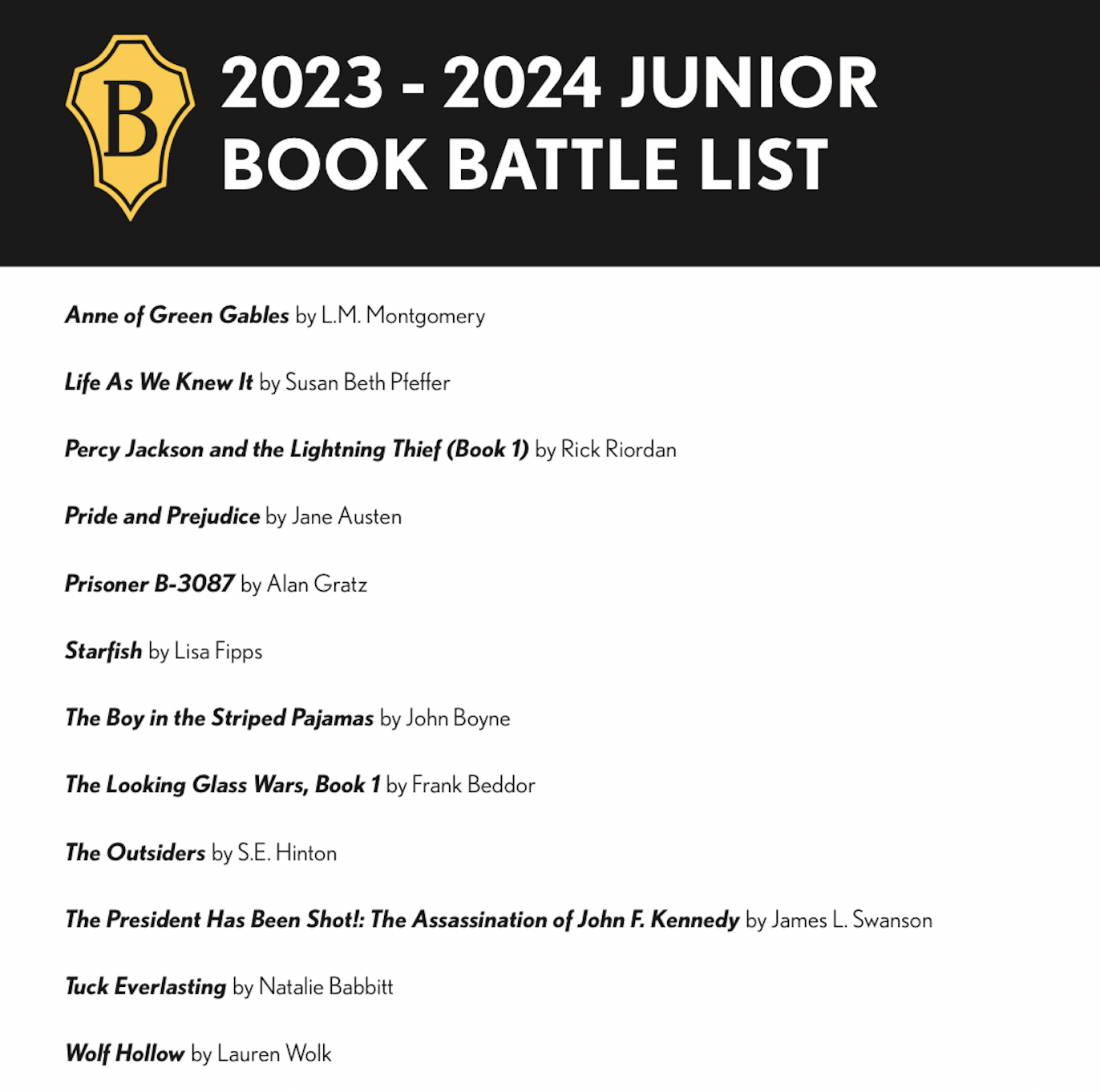 B

2023 - 2024 JUNIOR BOOK BATTLE LIST

Anne of Green Gables by L.M. Montgomery

Life As We Knew It by Susan Beth Pfeffer

Percy Jackson and the Lightning Thief (Book 1) by Rick Riordan

Pride and Prejudice by Jane Austen

Prisoner B-3087 by Alan Gratz

Starfish by Lisa Fipps

The Boy in the Striped Pajamas by John Boyne

The Looking Glass Wars, Book 1 by Frank Beddor

The Outsiders by S.E. Hinton

The President Has Been Shot!: The Assassination of John F. Kennedy by James L. Swanson

Tuck Everlasting by Natalie Babbitt

Wolf Hollow by Lauren Wolk